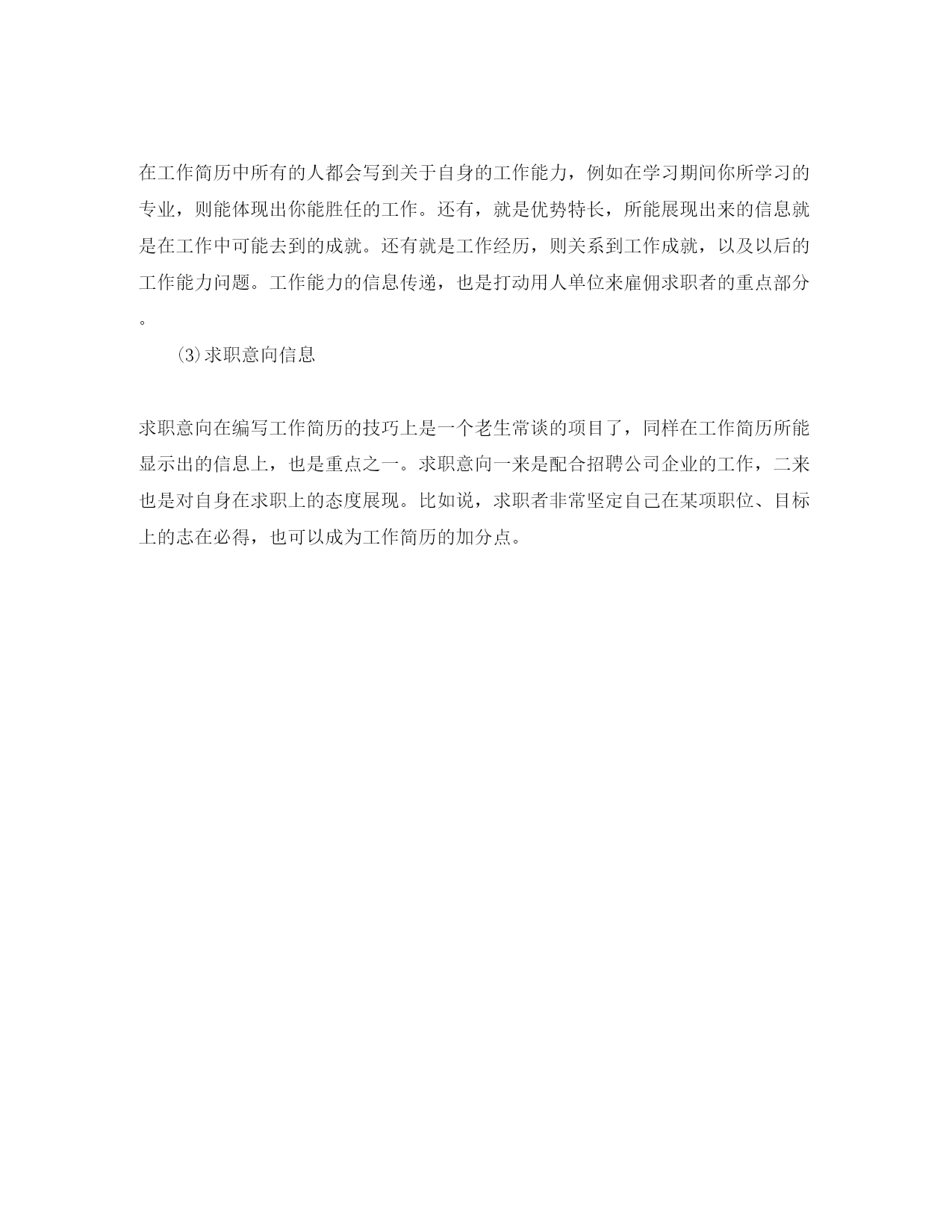 在工作简历中所有的人都会写到关于自身的工作能力，例如在学习期间你所学习的专业，则能体现出你能胜任的工作。还有，就是优势特长，所能展现出来的信息就是在工作中可能去到的成就。还有就是工作经历，则关系到工作成就，以及以后的工作能力问题。工作能力的信息传递，也是打动用人单位来雇佣求职者的重点部分。

⑶求职意向信息

求职意向在编写工作简历的技巧上是一个老生常谈的项目了，同样在工作简历所能显示出的信息上，也是重点之一。求职意向一来是配合招聘公司企业的工作，二来也是对自身在求职上的态度展现。比如说，求职者非常坚定自己在某项职位、目标上的志在必得，也可以成为工作简历的加分点。